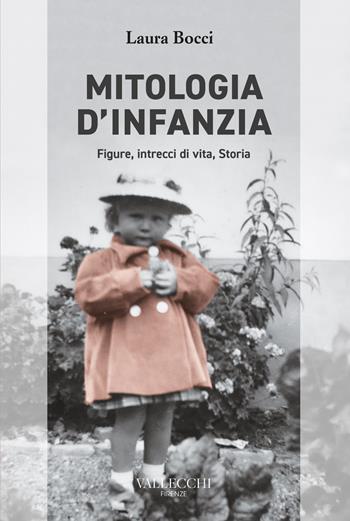 Laura Bocci

MITOLOGIA D'INFANZIA

Figure, intrecci di vita, Storia

VALLECCHI
FIRENZE